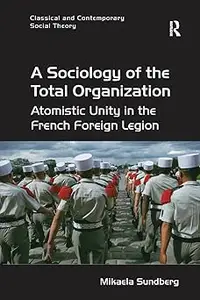 Classical and Contemporary Social Theory

R

A Sociology of the Total Organization

Atomistic Unity in the French Foreign Legion

Mikaela Sundberg